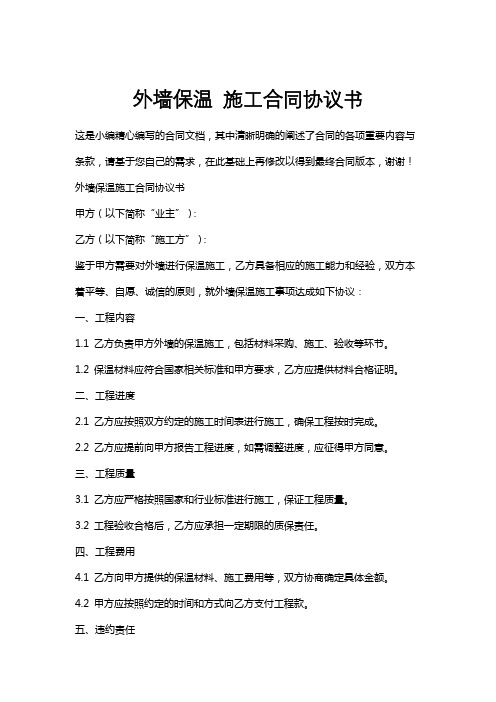 外墙保温 施工合同协议书

这是小编精心编写的合同文档，其中清晰明确的阐述了合同的各项重要内容与条款，请基于您自己的需求，在此基础上再修改以得到最终合同版本，谢谢！

外墙保温施工合同协议书

甲方（以下简称“业主”）：

乙方（以下简称“施工方”）：

鉴于甲方需要对外墙进行保温施工，乙方具备相应的施工能力和经验，双方本着平等、自愿、诚信的原则，就外墙保温施工事项达成如下协议：

一、工程内容

1.1 乙方负责甲方外墙的保温施工，包括材料采购、施工、验收等环节。

1.2 保温材料应符合国家相关标准和甲方要求，乙方应提供材料合格证明。

二、工程进度

2.1 乙方应按照双方约定的施工时间表进行施工，确保工程按时完成。

2.2 乙方应提前向甲方报告工程进度，如需调整进度，应征得甲方同意。

三、工程质量

3.1 乙方应严格按照国家和行业标准进行施工，保证工程质量。

3.2 工程验收合格后，乙方应承担一定期限的质保责任。

四、工程费用

4.1 乙方向甲方提供的保温材料、施工费用等，双方协商确定具体金额。

4.2 甲方应按照约定的时间和方式向乙方支付工程款。

五、违约责任